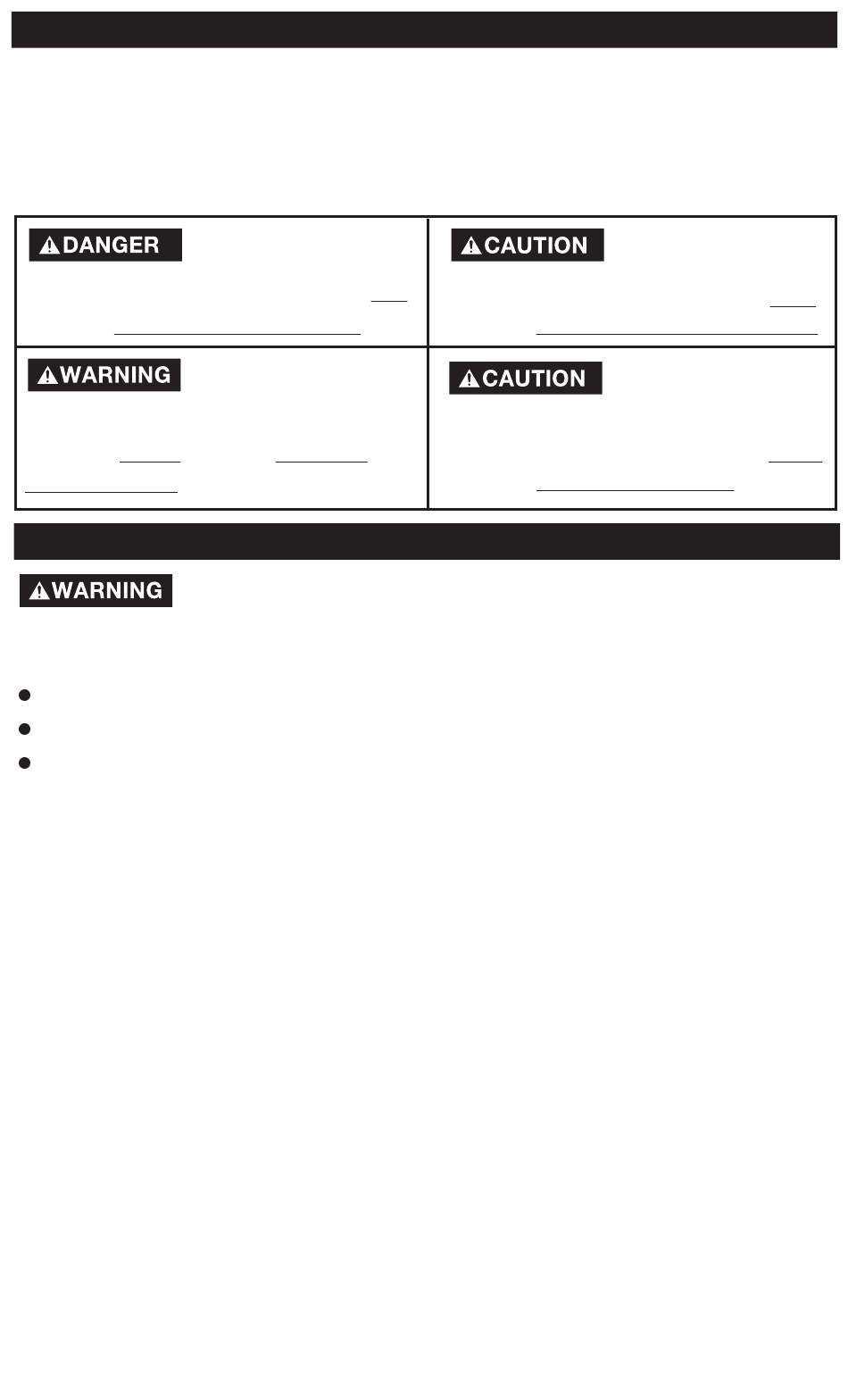 DANGER

CAUTION

WARNING

CAUTION

WARNING